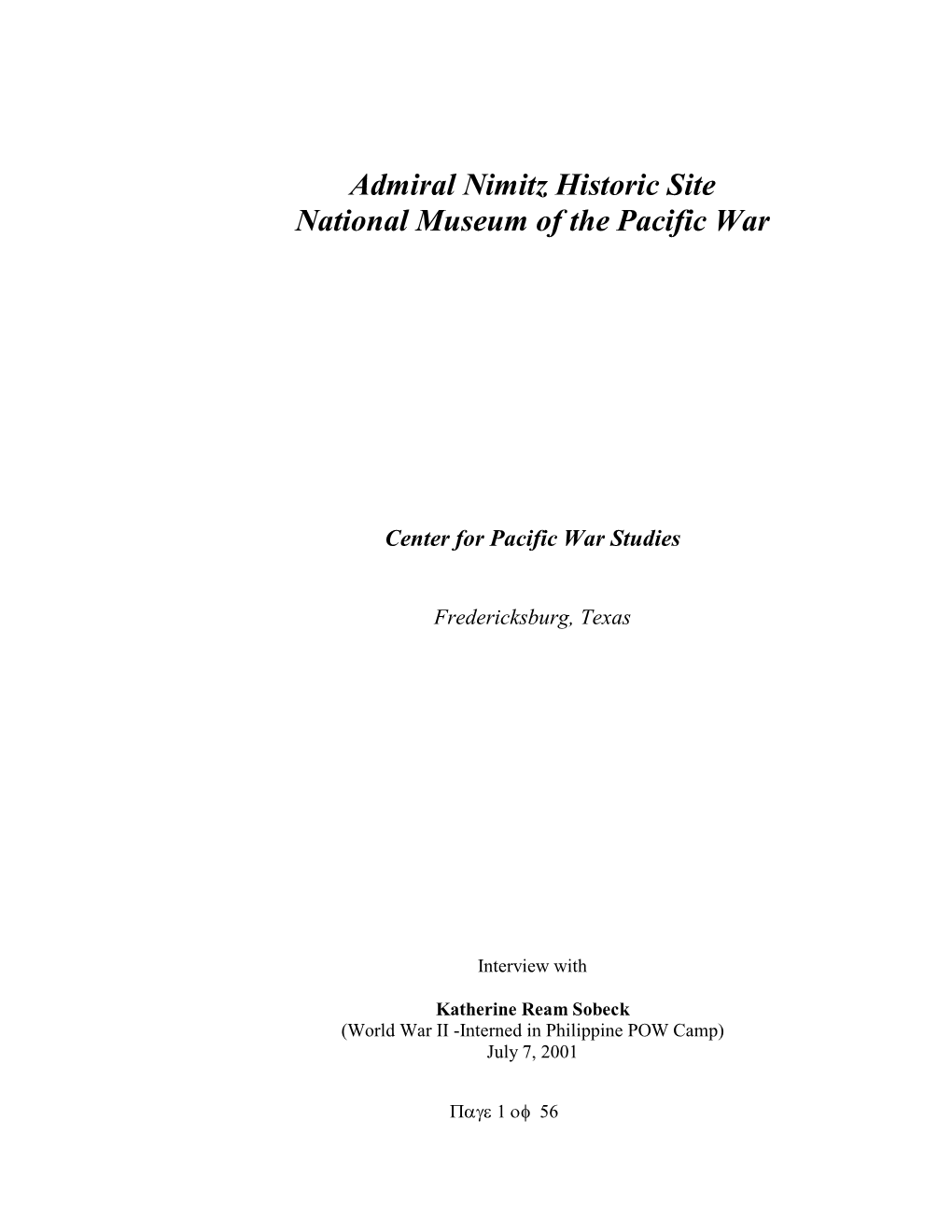 Admiral Nimitz Historic Site
National Museum of the Pacific War

Center for Pacific War Studies

Fredericksburg, Texas

Interview with

Katherine Ream Sobeck
(World War II -Interned in Philippine POW Camp)
July 7, 2001

Παγε 1 οφ 56